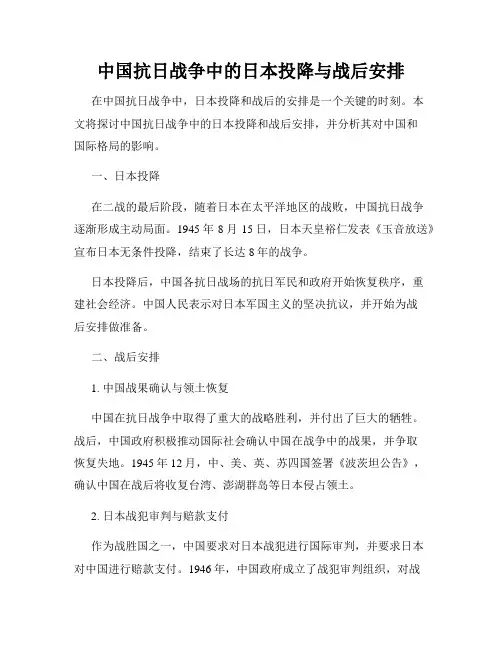 中国抗日战争中的日本投降与战后安排

在中国抗日战争中，日本投降和战后的安排是一个关键的时刻。本文将探讨中国抗日战争中的日本投降和战后安排，并分析其对中国和国际格局的影响。

一、日本投降

在二战的最后阶段，随着日本在太平洋地区的战败，中国抗日战争逐渐形成主动局面。1945 年 8 月 15 日，日本天皇裕仁发表《玉音放送》宣布日本无条件投降，结束了长达 8 年的战争。

日本投降后，中国各抗日战场的抗日军民和政府开始恢复秩序，重建社会经济。中国人民表示对日本军国主义的坚决抗议，并开始为战后安排做准备。

二、战后安排

1. 中国战果确认与领土恢复

中国在抗日战争中取得了重大的战略胜利，并付出了巨大的牺牲。战后，中国政府积极推动国际社会确认中国在战争中的战果，并争取恢复失地。1945 年 12 月，中、美、英、苏四国签署《波茨坦公告》，确认中国在战后将收复台湾、澎湖群岛等日本侵占领土。

2. 日本战犯审判与赔款支付

作为战胜国之一，中国要求对日本战犯进行国际审判，并要求日本对中国进行赔款支付。1946 年，中国政府成立了战犯审判组织，对战